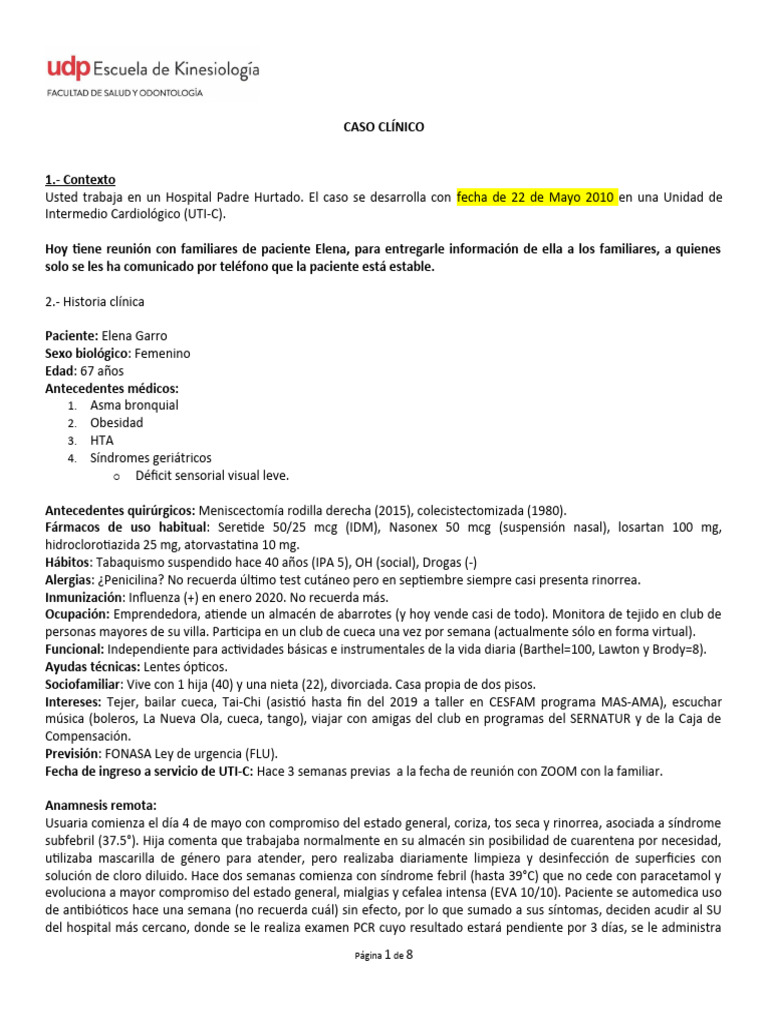 udp Escuela de Kinesiología
FACULTAD DE SALUD Y ODONTOLOGÍA

CASO CLÍNICO

1.- Contexto
Usted trabaja en un Hospital Padre Hurtado. El caso se desarrolla con fecha de 22 de Mayo 2010 en una Unidad de Intermedio Cardiológico (UTI-C).

Hoy tiene reunión con familiares de paciente Elena, para entregarle información de ella a los familiares, a quienes solo se les ha comunicado por teléfono que la paciente está estable.

2.- Historia clínica

Paciente: Elena Garro
Sexo biológico: Femenino
Edad: 67 años
Antecedentes médicos:
1. Asma bronquial
2. Obesidad
3. HTA
4. Síndromes geriátricos
o Déficit sensorial visual leve.

Antecedentes quirúrgicos: Meniscectomía rodilla derecha (2015), colecistectomizada (1980).
Fármacos de uso habitual: Seretide 50/25 mcg (IDM), Nasonex 50 mcg (suspensión nasal), losartan 100 mg, hidroclorotiazida 25 mg, atorvastatina 10 mg.
Hábitos: Tabaquismo suspendido hace 40 años (IPA 5), OH (social), Drogas (-)
Alergias: ¿Penicilina? No recuerda último test cutáneo pero en septiembre siempre casi presenta rinorrea.
Inmunización: Influenza (+) en enero 2020. No recuerda más.
Ocupación: Emprendedora, atiende un almacén de abarrotes (y hoy vende casi de todo). Monitora de tejido en club de personas mayores de su villa. Participa en un club de cueca una vez por semana (actualmente sólo en forma virtual).
Funcional: Independiente para actividades básicas e instrumentales de la vida diaria (Barthel=100, Lawton y Brody=8).
Ayudas técnicas: Lentes ópticos.
Sociofamiliar: Vive con 1 hija (40) y una nieta (22), divorciada. Casa propia de dos pisos.
Intereses: Tejer, bailar cueca, Tai-Chi (asistió hasta fin del 2019 a taller en CESFAM programa MAS-AMA), escuchar música (boleros, La Nueva Ola, cueca, tango), viajar con amigas del club en programas del SERNATUR y de la Caja de Compensación.
Previsión: FONASA Ley de urgencia (FLU).
Fecha de ingreso a servicio de UTI-C: Hace 3 semanas previas a la fecha de reunión con ZOOM con la familiar.

Anamnesis remota:
Usuaria comienza el día 4 de mayo con compromiso del estado general, coriza, tos seca y rinorrea, asociada a síndrome subfebril (37.5°). Hija comenta que trabajaba normalmente en su almacén sin posibilidad de cuarentena por necesidad, utilizaba mascarilla de género para atender, pero realizaba diariamente limpieza y desinfección de superficies con solución de cloro diluido. Hace dos semanas comienza con síndrome febril (hasta 39°C) que no cede con paracetamol y evoluciona a mayor compromiso del estado general, mialgias y cefalea intensa (EVA 10/10). Paciente se automedica uso de antibióticos hace una semana (no recuerda cuál) sin efecto, por lo que sumado a sus síntomas, deciden acudir al SU del hospital más cercano, donde se le realiza examen PCR cuyo resultado estará pendiente por 3 días, se le administra

Página 1 de 8